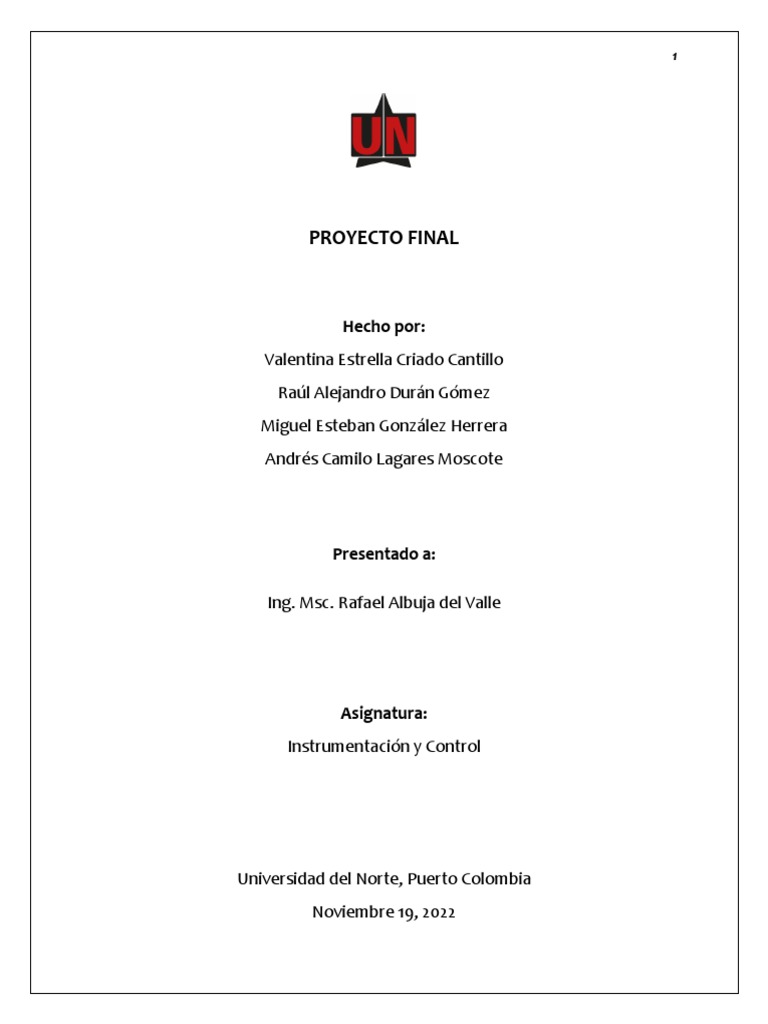 1

UN

PROYECTO FINAL

Hecho por:

Valentina Estrella Criado Cantillo

Raúl Alejandro Durán Gómez

Miguel Esteban González Herrera

Andrés Camilo Lagares Moscote

Presentado a:

Ing. Msc. Rafael Albuja del Valle

Asignatura:

Instrumentación y Control

Universidad del Norte, Puerto Colombia

Noviembre 19, 2022